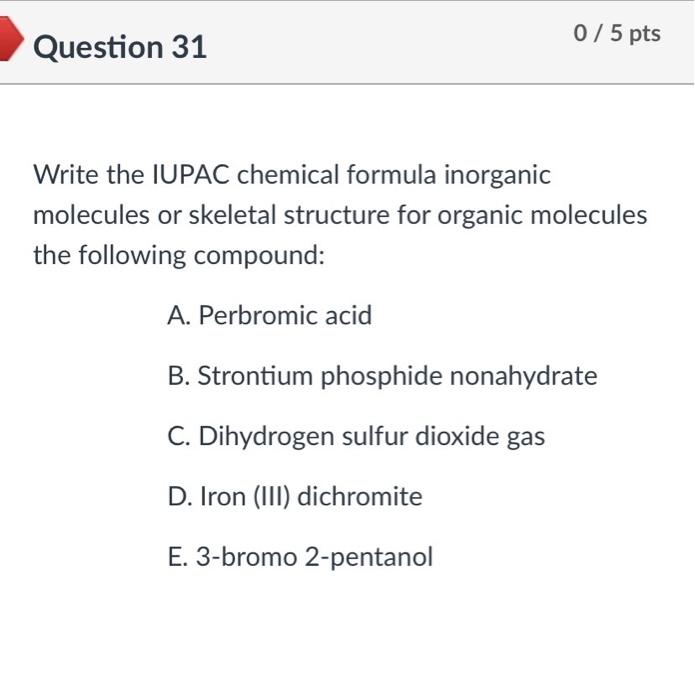 Question 31

0 / 5 pts

Write the IUPAC chemical formula inorganic molecules or skeletal structure for organic molecules the following compound:

A. Perbromic acid

B. Strontium phosphide nonahydrate

C. Dihydrogen sulfur dioxide gas

D. Iron (III) dichromite

E. 3-bromo 2-pentanol